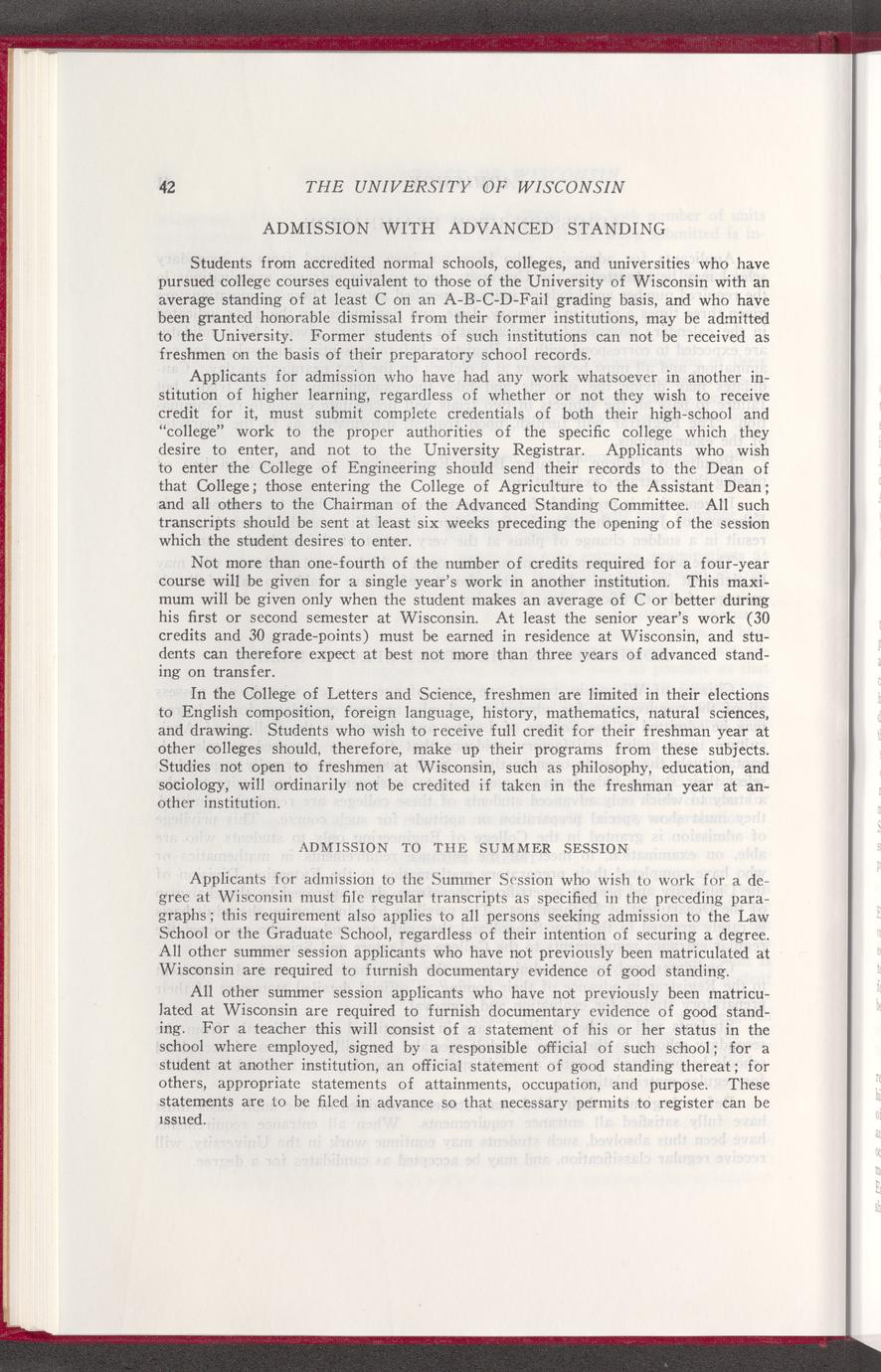 42 THE UNIVERSITY OF WISCONSIN

ADMISSION WITH ADVANCED STANDING

Students from accredited normal schools, colleges, and universities who have pursued college courses equivalent to those of the University of Wisconsin with an average standing of at least C on an A-B-C-D-Fail grading basis, and who have been granted honorable dismissal from their former institutions, may be admitted to the University. Former students of such institutions can not be received as freshmen on the basis of their preparatory school records.

Applicants for admission who have had any work whatsoever in another institution of higher learning, regardless of whether or not they wish to receive credit for it, must submit complete credentials of both their high-school and "college" work to the proper authorities of the specific college which they desire to enter, and not to the University Registrar. Applicants who wish to enter the College of Engineering should send their records to the Dean of that College; those entering the College of Agriculture to the Assistant Dean; and all others to the Chairman of the Advanced Standing Committee. All such transcripts should be sent at least six weeks preceding the opening of the session which the student desires to enter.

Not more than one-fourth of the number of credits required for a four-year course will be given for a single year's work in another institution. This maximum will be given only when the student makes an average of C or better during his first or second semester at Wisconsin. At least the senior year's work (30 credits and 30 grade-points) must be earned in residence at Wisconsin, and students can therefore expect at best not more than three years of advanced standing on transfer.

In the College of Letters and Science, freshmen are limited in their elections to English composition, foreign language, history, mathematics, natural sciences, and drawing. Students who wish to receive full credit for their freshman year at other colleges should, therefore, make up their programs from these subjects. Studies not open to freshmen at Wisconsin, such as philosophy, education, and sociology, will ordinarily not be credited if taken in the freshman year at another institution.

ADMISSION TO THE SUMMER SESSION

Applicants for admission to the Summer Session who wish to work for a degree at Wisconsin must file regular transcripts as specified in the preceding paragraphs; this requirement also applies to all persons seeking admission to the Law School or the Graduate School, regardless of their intention of securing a degree. All other summer session applicants who have not previously been matriculated at Wisconsin are required to furnish documentary evidence of good standing.

All other summer session applicants who have not previously been matriculated at Wisconsin are required to furnish documentary evidence of good standing. For a teacher this will consist of a statement of his or her status in the school where employed, signed by a responsible official of such school; for a student at another institution, an official statement of good standing thereat; for others, appropriate statements of attainments, occupation, and purpose. These statements are to be filed in advance so that necessary permits to register can be issued.